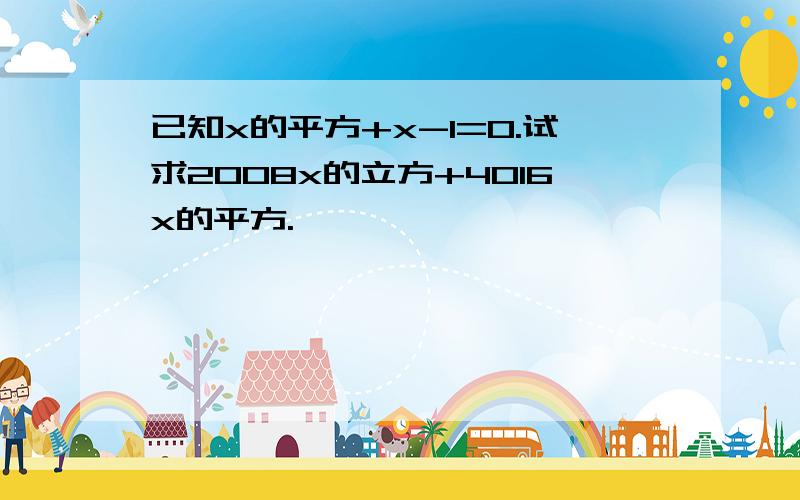 已知x的平方+x-1=0.试求2008x的立方+4016x的平方.